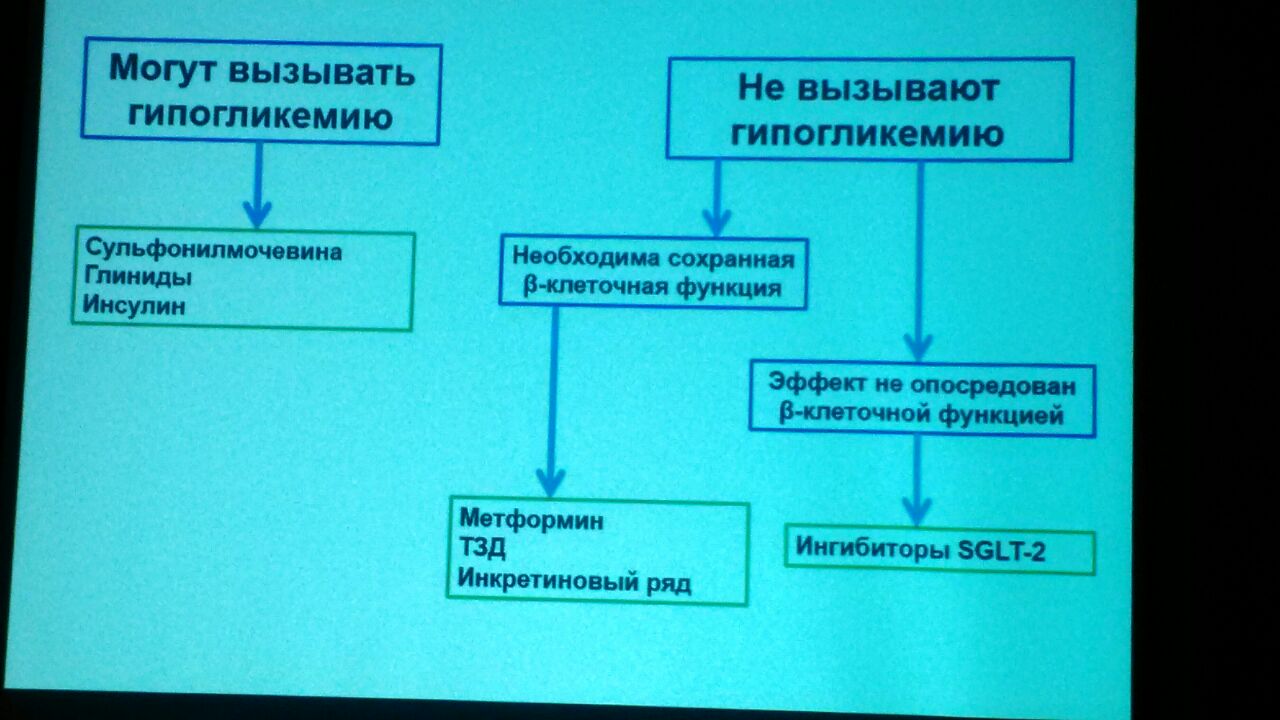 Могут вызывать гипогликемию

Сульфонилмочевина
Глиниды
Инсулин

Не вызывают гипогликемию

Необходима сохранная β-клеточная функция

Метформин
ТЗД
Инкретиновый ряд

Эффект не опосредован β-клеточной функцией

Ингибиторы SGLT-2